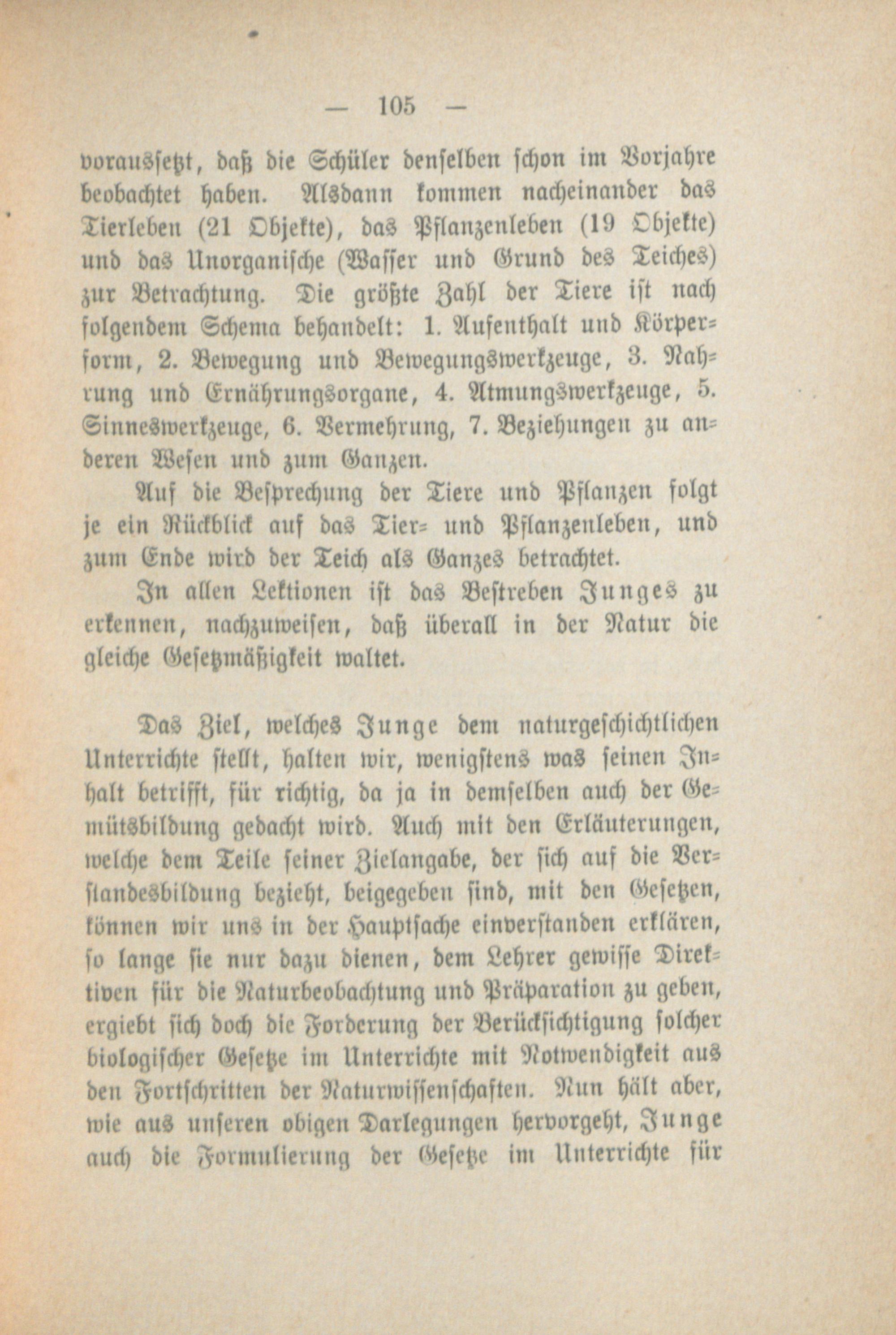 — 105 —

voraussetzt, daß die Schüler denselben schon im Vorjahre beobachtet haben. Alsdann kommen nacheinander das Tierleben (21 Objekte), das Pflanzenleben (19 Objekte) und das Unorganische (Wasser und Grund des Teiches) zur Betrachtung. Die größte Zahl der Tiere ist nach folgendem Schema behandelt: 1. Aufenthalt und Körperform, 2. Bewegung und Bewegungswerkzeuge, 3. Nahrung und Ernährungsorgane, 4. Atmungswerkzeuge, 5. Sinneswerkzeuge, 6. Vermehrung, 7. Beziehungen zu anderen Wesen und zum Ganzen.

Auf die Besprechung der Tiere und Pflanzen folgt je ein Rückblick auf das Tier- und Pflanzenleben, und zum Ende wird der Teich als Ganzes betrachtet.

In allen Lektionen ist das Bestreben Junges zu erkennen, nachzuweisen, daß überall in der Natur die gleiche Gesetzmäßigkeit waltet.

Das Ziel, welches Junge dem naturgeschichtlichen Unterrichte stellt, halten wir, wenigstens was seinen Inhalt betrifft, für richtig, da ja in demselben auch der Gemütsbildung gedacht wird. Auch mit den Erläuterungen, welche dem Teile seiner Zielangabe, der sich auf die Verstandesbildung bezieht, beigegeben sind, mit den Gesetzen, können wir uns in der Hauptsache einverstanden erklären, so lange sie nur dazu dienen, dem Lehrer gewisse Direktiven für die Naturbeobachtung und Präparation zu geben, ergiebt sich doch die Forderung der Berücksichtigung solcher biologischer Gesetze im Unterrichte mit Notwendigkeit aus den Fortschritten der Naturwissenschaften. Nun hält aber, wie aus unseren obigen Darlegungen hervorgeht, Junge auch die Formulierung der Gesetze im Unterrichte für